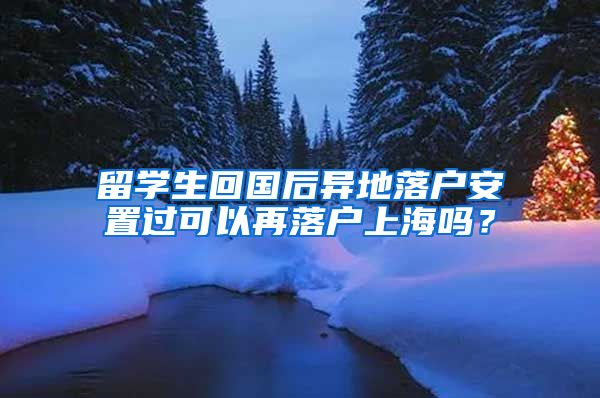 留学生回国后异地落户安置过可以再落户上海吗？